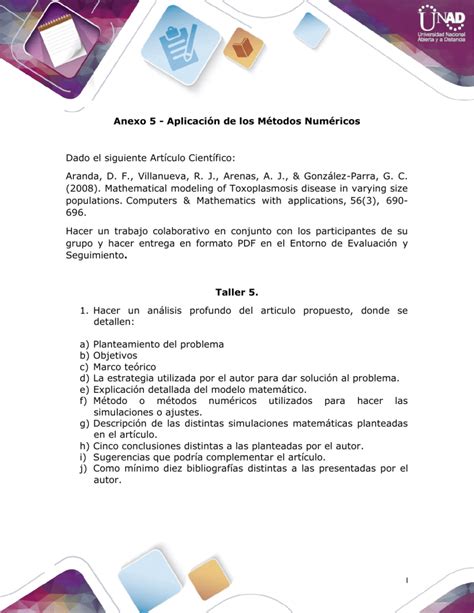 UNAD
Universidad Nacional Abierta y a Distancia

Anexo 5 - Aplicación de los Métodos Numéricos

Dado el siguiente Artículo Científico:

Aranda, D. F., Villanueva, R. J., Arenas, A. J., & González-Parra, G. C. (2008). Mathematical modeling of Toxoplasmosis disease in varying size populations. Computers & Mathematics with applications, 56(3), 690-696.

Hacer un trabajo colaborativo en conjunto con los participantes de su grupo y hacer entrega en formato PDF en el Entorno de Evaluación y Seguimiento.

Taller 5.

1. Hacer un análisis profundo del articulo propuesto, donde se detallen:

a) Planteamiento del problema
b) Objetivos
c) Marco teórico
d) La estrategia utilizada por el autor para dar solución al problema.
e) Explicación detallada del modelo matemático.
f) Método o métodos numéricos utilizados para hacer las simulaciones o ajustes.
g) Descripción de las distintas simulaciones matemáticas planteadas en el artículo.
h) Cinco conclusiones distintas a las planteadas por el autor.
i) Sugerencias que podría complementar el artículo.
j) Como mínimo diez bibliografías distintas a las presentadas por el autor.

1